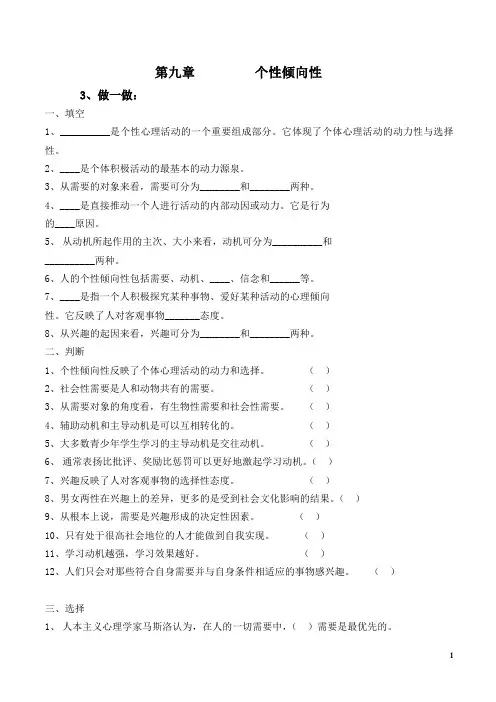 第九章　　个性倾向性

3、做一做：

一、填空

1、__________是个性心理活动的一个重要组成部分。它体现了个体心理活动的动力性与选择性。

2、____是个体积极活动的最基本的动力源泉。

3、从需要的对象来看，需要可分为________和________两种。

4、____是直接推动一个人进行活动的内部动因或动力。它是行为的____原因。

5、 从动机所起作用的主次、大小来看，动机可分为__________和__________两种。

6、人的个性倾向性包括需要、动机、____、信念和______等。

7、____是指一个人积极探究某种事物、爱好某种活动的心理倾向性。它反映了人对客观事物_______态度。

8、从兴趣的起因来看，兴趣可分为________和________两种。

二、判断

1、个性倾向性反映了个体心理活动的动力和选择。　（　）

2、社会性需要是人和动物共有的需要。　（　）

3、从需要对象的角度看，有生物性需要和社会性需要。　（　）

4、辅助动机和主导动机是可以互相转化的。　（　）

5、大多数青少年学生学习的主导动机是交往动机。　（　）

6、 通常表扬比批评、奖励比惩罚可以更好地激起学习动机。（　）

7、兴趣反映了人对客观事物的选择性态度。　（　）

8、男女两性在兴趣上的差异，更多的是受到社会文化影响的结果。（　）

9、从根本上说，需要是兴趣形成的决定性因素。　（　）

10、只有处于很高社会地位的人才能做到自我实现。　（　）

11、学习动机越强，学习效果越好。　（　）

12、人们只会对那些符合自身需要并与自身条件相适应的事物感兴趣。　（　）

三、选择

1、 人本主义心理学家马斯洛认为，在人的一切需要中，（　）需要是最优先的。

1